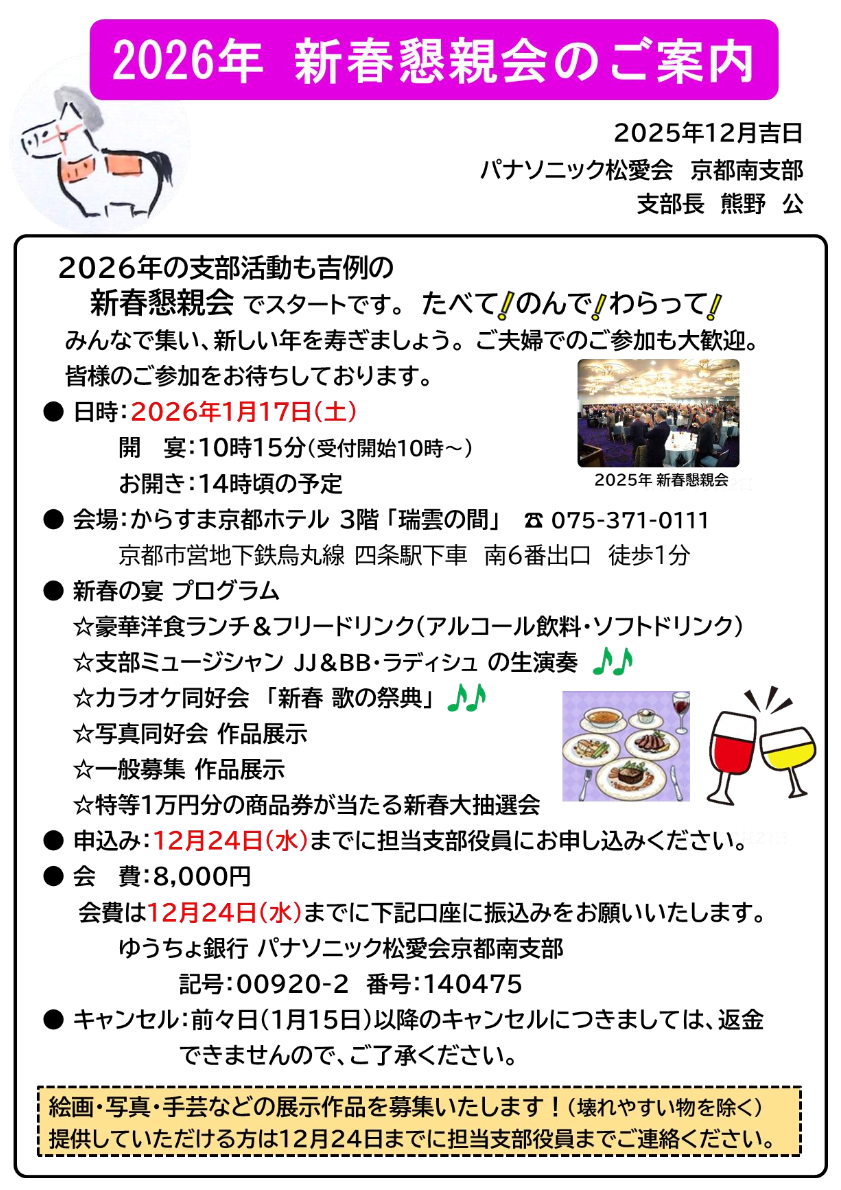 2026年 新春懇親会のご案内

2025年12月吉日
パナソニック松愛会 京都南支部
支部長 熊野 公

2026年の支部活動も吉例の
新春懇親会 でスタートです。 たべて!のんで!わらって!
みんなで集い、新しい年を寿ぎましょう。ご夫婦でのご参加も大歓迎。
皆様のご参加をお待ちしております。

2025年 新春懇親会

● 日時：2026年1月17日(土)
開 宴：10時15分(受付開始10時～)
お開き：14時頃の予定
● 会場：からすま京都ホテル 3階「瑞雲の間」 ☎ 075-371-0111
京都市営地下鉄烏丸線 四条駅下車 南6番出口 徒歩1分
● 新春の宴 プログラム
☆豪華洋食ランチ＆フリードリンク(アルコール飲料・ソフトドリンク)
☆支部ミュージシャン JJ＆BB・ラディシュ の生演奏 ♪♪
☆カラオケ同好会 「新春 歌の祭典」♪♪
☆写真同好会 作品展示
☆一般募集 作品展示
☆特等1万円分の商品券が当たる新春大抽選会
● 申込み：12月24日(水)までに担当支部役員にお申し込みください。
● 会 費：8,000円
会費は12月24日(水)までに下記口座に振込みをお願いいたします。
ゆうちょ銀行 パナソニック松愛会京都南支部
記号：00920-2 番号：140475
● キャンセル：前々日(1月15日)以降のキャンセルにつきましては、返金できませんので、ご了承ください。

絵画・写真・手芸などの展示作品を募集いたします！(壊れやすい物を除く)
提供していただける方は12月24日までに担当支部役員までご連絡ください。